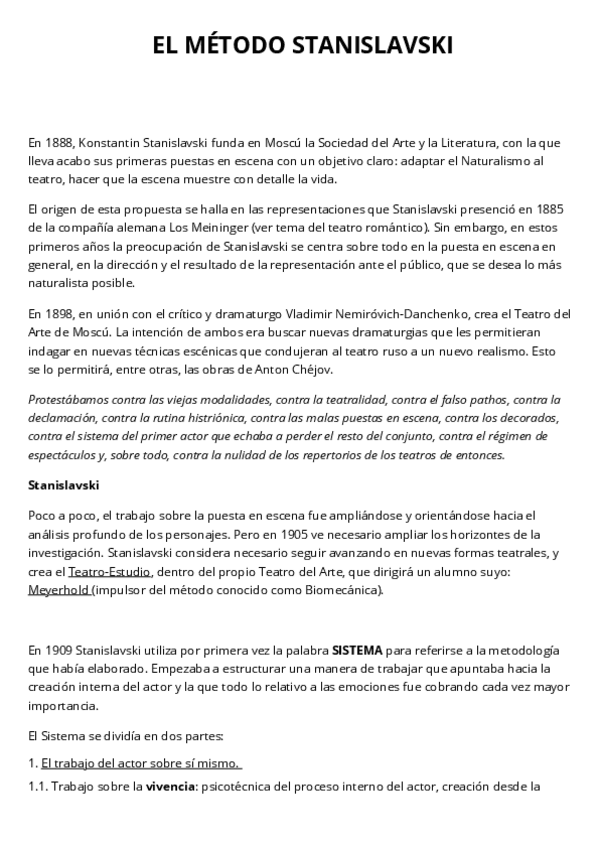 EL MÉTODO STANISLAVSKI

En 1888, Konstantin Stanislavski funda en Moscú la Sociedad del Arte y la Literatura, con la que lleva acabo sus primeras puestas en escena con un objetivo claro: adaptar el Naturalismo al teatro, hacer que la escena muestre con detalle la vida.

El origen de esta propuesta se halla en las representaciones que Stanislavski presenció en 1885 de la compañía alemana Los Meininger (ver tema del teatro romántico). Sin embargo, en estos primeros años la preocupación de Stanislavski se centra sobre todo en la puesta en escena en general, en la dirección y el resultado de la representación ante el público, que se desea lo más naturalista posible.

En 1898, en unión con el crítico y dramaturgo Vladimir Nemiróvich-Danchenko, crea el Teatro del Arte de Moscú. La intención de ambos era buscar nuevas dramaturgias que les permitieran indagar en nuevas técnicas escénicas que condujeran al teatro ruso a un nuevo realismo. Esto se lo permitirá, entre otras, las obras de Anton Chéjov.

Protestábamos contra las viejas modalidades, contra la teatralidad, contra el falso pathos, contra la declamación, contra la rutina histriónica, contra las malas puestas en escena, contra los decorados, contra el sistema del primer actor que echaba a perder el resto del conjunto, contra el régimen de espectáculos y, sobre todo, contra la nulidad de los repertorios de los teatros de entonces.

Stanislavski

Poco a poco, el trabajo sobre la puesta en escena fue ampliándose y orientándose hacia el análisis profundo de los personajes. Pero en 1905 ve necesario ampliar los horizontes de la investigación. Stanislavski considera necesario seguir avanzando en nuevas formas teatrales, y crea el Teatro-Estudio, dentro del propio Teatro del Arte, que dirigirá un alumno suyo: Meyerhold (impulsor del método conocido como Biomecánica).

En 1909 Stanislavski utiliza por primera vez la palabra SISTEMA para referirse a la metodología que había elaborado. Empezaba a estructurar una manera de trabajar que apuntaba hacia la creación interna del actor y la que todo lo relativo a las emociones fue cobrando cada vez mayor importancia.

El Sistema se dividía en dos partes:

1. El trabajo del actor sobre sí mismo.

1.1. Trabajo sobre la vivencia: psicotécnica del proceso interno del actor, creación desde la